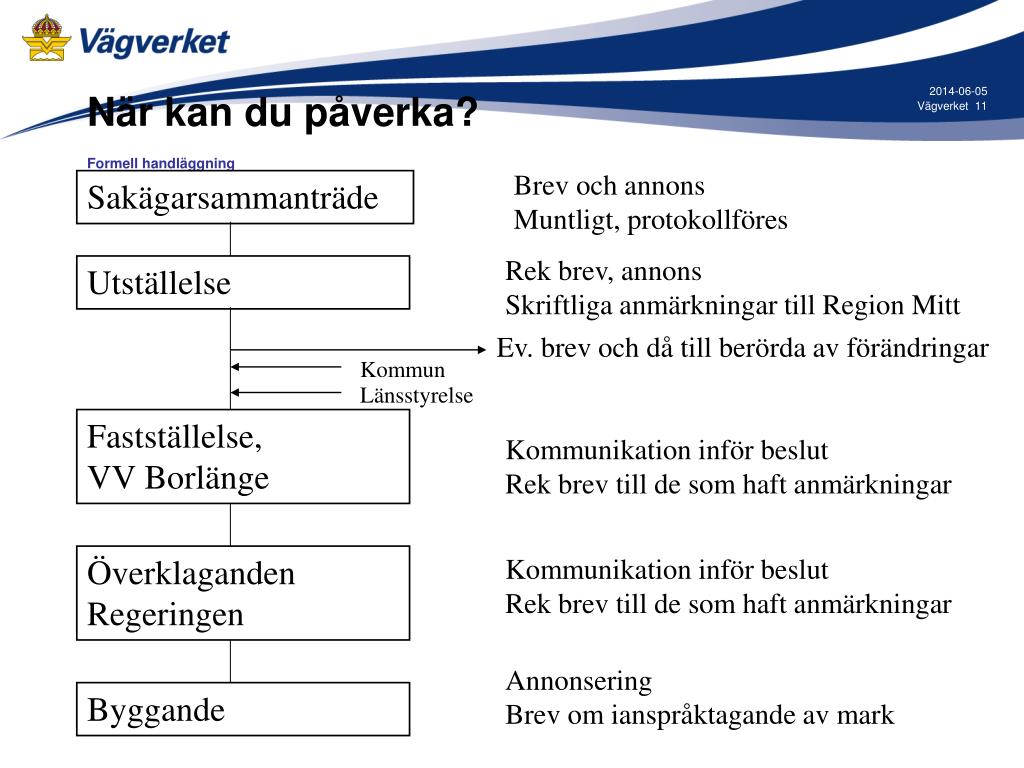 Vägverket

2014-06-05
Vägverket 11

När kan du påverka?

Formell handläggning

Sakägarsammanträde

Brev och annons
Muntligt, protokollföres

Utställelse

Rek brev, annons
Skriftliga anmärkningar till Region Mitt

Ev. brev och då till berörda av förändringar

Kommun
Länsstyrelse

Fastställelse,
VV Borlänge

Kommunikation inför beslut
Rek brev till de som haft anmärkningar

Överklaganden
Regeringen

Kommunikation inför beslut
Rek brev till de som haft anmärkningar

Byggande

Annonsering
Brev om ianspråktagande av mark